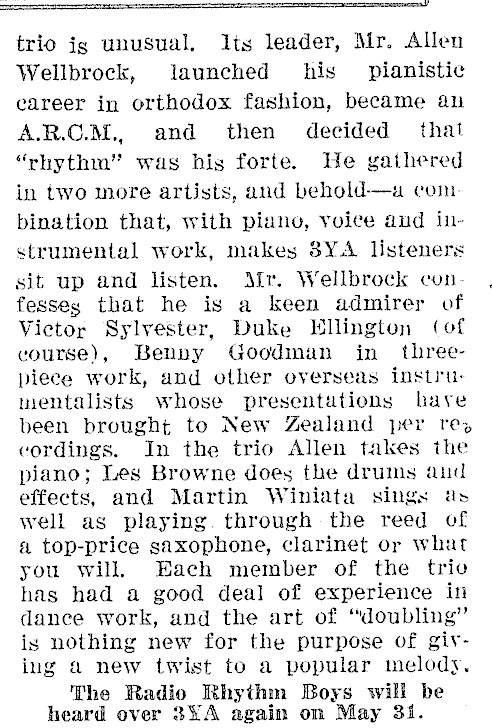 trio is unusual. Its leader, Mr. Allen Wellbrock, launched his pianistic career in orthodox fashion, became an A.R.C.M., and then decided that "rhythm" was his forte. He gathered in two more artists, and behold—a combination that, with piano, voice and instrumental work, makes 3YA listeners sit up and listen. Mr. Wellbrock confesses that he is a keen admirer of Victor Sylvester, Duke Ellington (of course), Benny Goodman in three-piece work, and other overseas instrumentalists whose presentations have been brought to New Zealand per recordings. In the trio Allen takes the piano; Les Browne does the drums and effects, and Martin Winiata sings as well as playing through the reed of a top-price saxophone, clarinet or what you will. Each member of the trio has had a good deal of experience in dance work, and the art of "doubling" is nothing new for the purpose of giving a new twist to a popular melody.

The Radio Rhythm Boys will be heard over 3YA again on May 31.